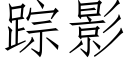 踪影